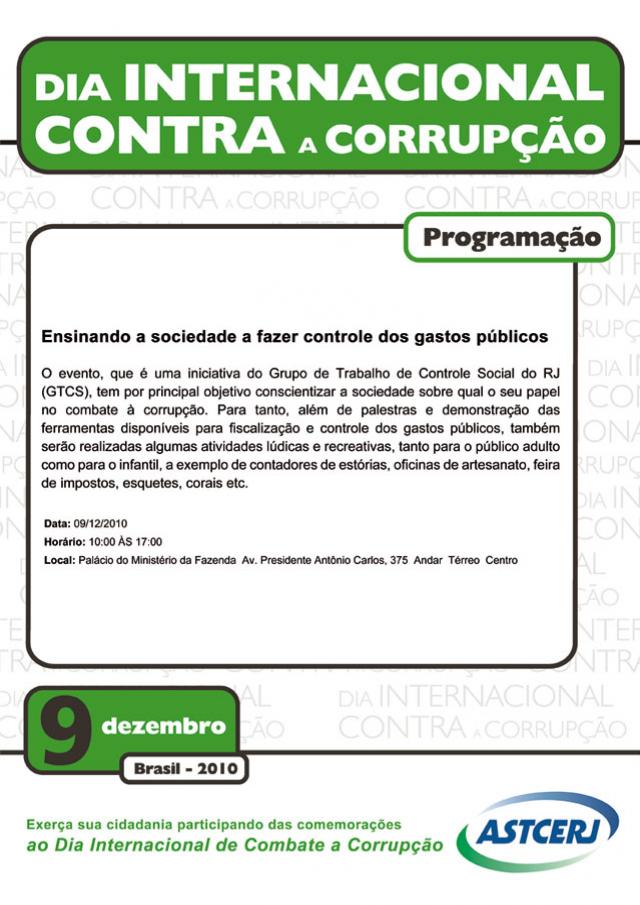 DIA INTERNACIONAL CONTRA A CORRUPÇÃO

Programação

Ensinando a sociedade a fazer controle dos gastos públicos

O evento, que é uma iniciativa do Grupo de Trabalho de Controle Social do RJ (GTCS), tem por principal objetivo conscientizar a sociedade sobre qual o seu papel no combate à corrupção. Para tanto, além de palestras e demonstração das ferramentas disponíveis para fiscalização e controle dos gastos públicos, também serão realizadas algumas atividades lúdicas e recreativas, tanto para o público adulto como para o infantil, a exemplo de contadores de estórias, oficinas de artesanato, feira de impostos, esquetes, corais etc.

Data: 09/12/2010
Horário: 10:00 ÀS 17:00
Local: Palácio do Ministério da Fazenda Av. Presidente Antônio Carlos, 375 Andar Térreo Centro

DIA INTERNACIONAL CONTRA A CORRUPÇÃO

9 dezembro
Brasil - 2010

Exerça sua cidadania participando das comemorações
ao Dia Internacional de Combate a Corrupção

ASTCERJ